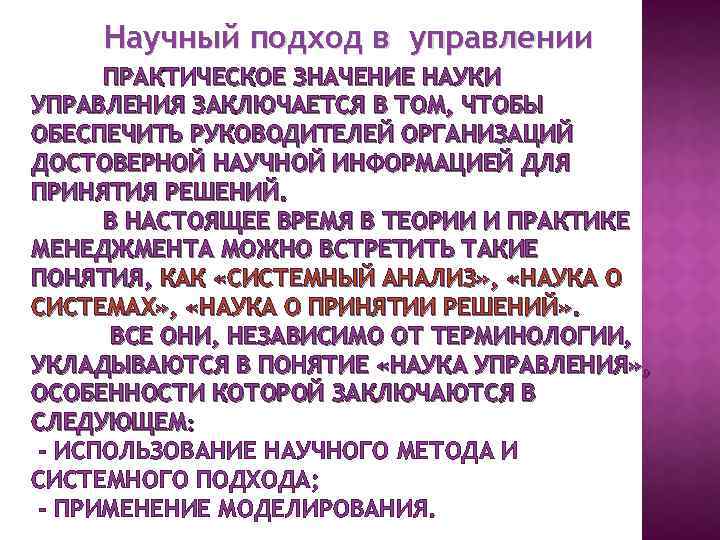 Научный подход в управлении

ПРАКТИЧЕСКОЕ ЗНАЧЕНИЕ НАУКИ УПРАВЛЕНИЯ ЗАКЛЮЧАЕТСЯ В ТОМ, ЧТОБЫ ОБЕСПЕЧИТЬ РУКОВОДИТЕЛЕЙ ОРГАНИЗАЦИЙ ДОСТОВЕРНОЙ НАУЧНОЙ ИНФОРМАЦИЕЙ ДЛЯ ПРИНЯТИЯ РЕШЕНИЙ.

В НАСТОЯЩЕЕ ВРЕМЯ В ТЕОРИИ И ПРАКТИКЕ МЕНЕДЖМЕНТА МОЖНО ВСТРЕТИТЬ ТАКИЕ ПОНЯТИЯ, КАК «СИСТЕМНЫЙ АНАЛИЗ», «НАУКА О СИСТЕМАХ», «НАУКА О ПРИНЯТИИ РЕШЕНИЙ».

ВСЕ ОНИ, НЕЗАВИСИМО ОТ ТЕРМИНОЛОГИИ, УКЛАДЫВАЮТСЯ В ПОНЯТИЕ «НАУКА УПРАВЛЕНИЯ», ОСОБЕННОСТИ КОТОРОЙ ЗАКЛЮЧАЮТСЯ В СЛЕДУЮЩЕМ:
- ИСПОЛЬЗОВАНИЕ НАУЧНОГО МЕТОДА И СИСТЕМНОГО ПОДХОДА;
- ПРИМЕНЕНИЕ МОДЕЛИРОВАНИЯ.